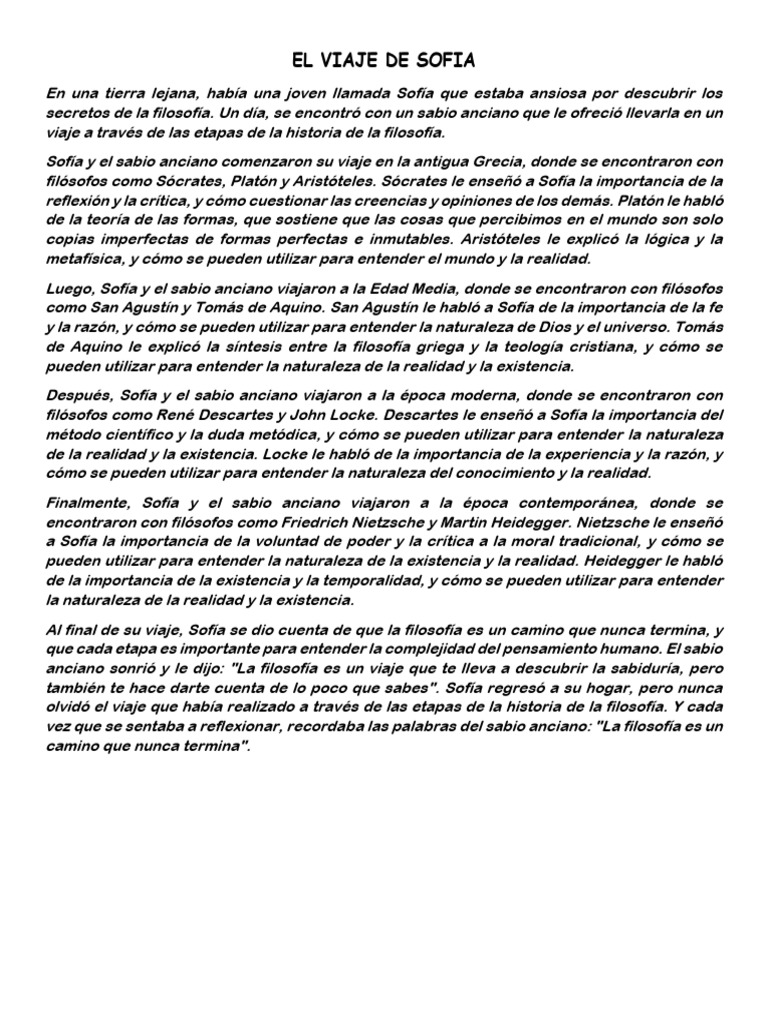 EL VIAJE DE SOFIA

En una tierra lejana, había una joven llamada Sofía que estaba ansiosa por descubrir los secretos de la filosofía. Un día, se encontró con un sabio anciano que le ofreció llevarla en un viaje a través de las etapas de la historia de la filosofía.

Sofía y el sabio anciano comenzaron su viaje en la antigua Grecia, donde se encontraron con filósofos como Sócrates, Platón y Aristóteles. Sócrates le enseñó a Sofía la importancia de la reflexión y la crítica, y cómo cuestionar las creencias y opiniones de los demás. Platón le habló de la teoría de las formas, que sostiene que las cosas que percibimos en el mundo son solo copias imperfectas de formas perfectas e inmutables. Aristóteles le explicó la lógica y la metafísica, y cómo se pueden utilizar para entender el mundo y la realidad.

Luego, Sofía y el sabio anciano viajaron a la Edad Media, donde se encontraron con filósofos como San Agustín y Tomás de Aquino. San Agustín le habló a Sofía de la importancia de la fe y la razón, y cómo se pueden utilizar para entender la naturaleza de Dios y el universo. Tomás de Aquino le explicó la síntesis entre la filosofía griega y la teología cristiana, y cómo se pueden utilizar para entender la naturaleza de la realidad y la existencia.

Después, Sofía y el sabio anciano viajaron a la época moderna, donde se encontraron con filósofos como René Descartes y John Locke. Descartes le enseñó a Sofía la importancia del método científico y la duda metódica, y cómo se pueden utilizar para entender la naturaleza de la realidad y la existencia. Locke le habló de la importancia de la experiencia y la razón, y cómo se pueden utilizar para entender la naturaleza del conocimiento y la realidad.

Finalmente, Sofía y el sabio anciano viajaron a la época contemporánea, donde se encontraron con filósofos como Friedrich Nietzsche y Martin Heidegger. Nietzsche le enseñó a Sofía la importancia de la voluntad de poder y la crítica a la moral tradicional, y cómo se pueden utilizar para entender la naturaleza de la existencia y la realidad. Heidegger le habló de la importancia de la existencia y la temporalidad, y cómo se pueden utilizar para entender la naturaleza de la realidad y la existencia.

Al final de su viaje, Sofía se dio cuenta de que la filosofía es un camino que nunca termina, y que cada etapa es importante para entender la complejidad del pensamiento humano. El sabio anciano sonrió y le dijo: "La filosofía es un viaje que te lleva a descubrir la sabiduría, pero también te hace darte cuenta de lo poco que sabes". Sofía regresó a su hogar, pero nunca olvidó el viaje que había realizado a través de las etapas de la historia de la filosofía. Y cada vez que se sentaba a reflexionar, recordaba las palabras del sabio anciano: "La filosofía es un camino que nunca termina".